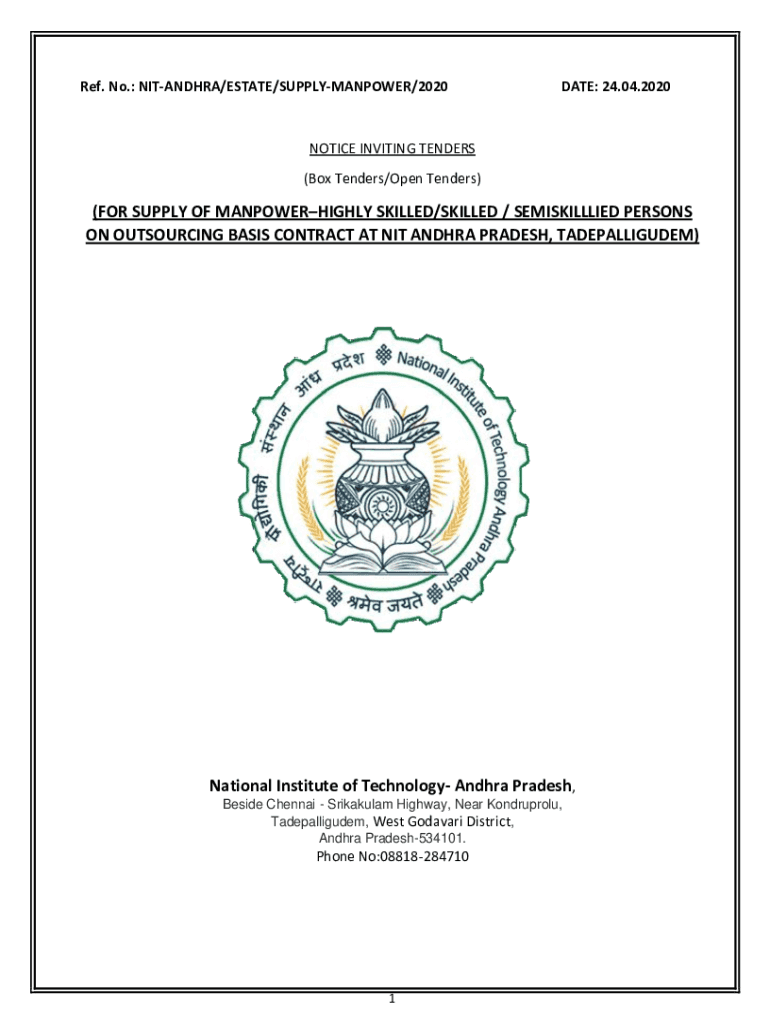 Ref. No.: NIT-ANDHRA/ESTATE/SUPPLY-MANPOWER/2020

DATE: 24.04.2020

NOTICE INVITING TENDERS

(Box Tenders/Open Tenders)

(FOR SUPPLY OF MANPOWER–HIGHLY SKILLED/SKILLED / SEMISKILLLIED PERSONS ON OUTSOURCING BASIS CONTRACT AT NIT ANDHRA PRADESH, TADEPALLIGUDEM)

राष्ट्रीय प्रौद्योगिकी संस्थान आंध्र प्रदेश National Institute of Technology Andhra Pradesh

श्रमेव जयते

National Institute of Technology- Andhra Pradesh,
Beside Chennai - Srikakulam Highway, Near Kondruprolu,
Tadepalligudem, West Godavari District,
Andhra Pradesh-534101.
Phone No:08818-284710

1